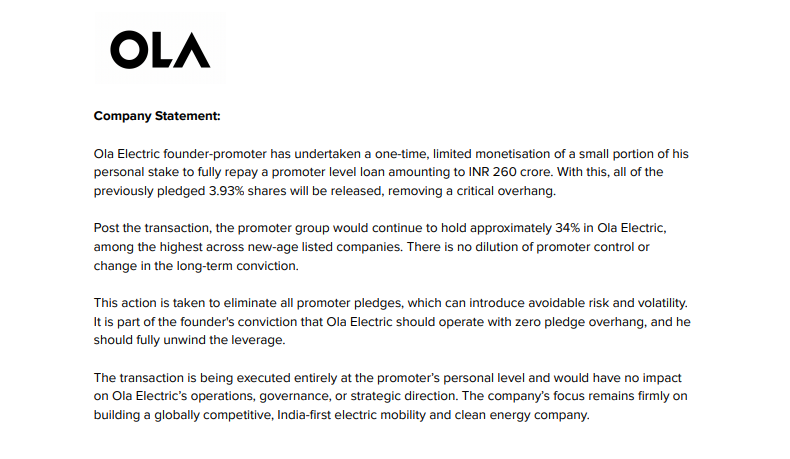 OLA

Company Statement:

Ola Electric founder-promoter has undertaken a one-time, limited monetisation of a small portion of his personal stake to fully repay a promoter level loan amounting to INR 260 crore. With this, all of the previously pledged 3.93% shares will be released, removing a critical overhang.

Post the transaction, the promoter group would continue to hold approximately 34% in Ola Electric, among the highest across new-age listed companies. There is no dilution of promoter control or change in the long-term conviction.

This action is taken to eliminate all promoter pledges, which can introduce avoidable risk and volatility. It is part of the founder's conviction that Ola Electric should operate with zero pledge overhang, and he should fully unwind the leverage.

The transaction is being executed entirely at the promoter's personal level and would have no impact on Ola Electric's operations, governance, or strategic direction. The company's focus remains firmly on building a globally competitive, India-first electric mobility and clean energy company.